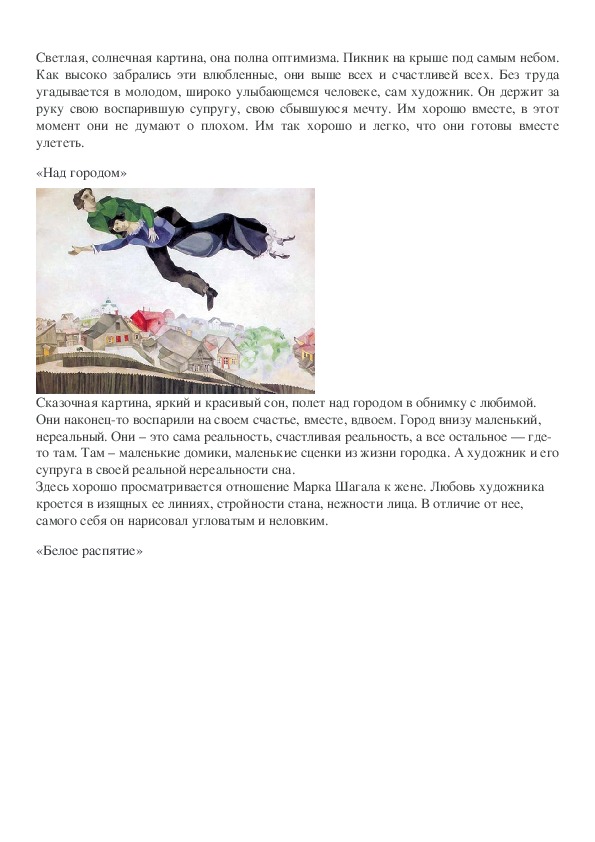 Светлая, солнечная картина, она полна оптимизма. Пикник на крыше под самым небом. Как высоко забрались эти влюбленные, они выше всех и счастливей всех. Без труда угадывается в молодом, широко улыбающемся человеке, сам художник. Он держит за руку свою воспарившую супругу, свою сбывшуюся мечту. Им хорошо вместе, в этот момент они не думают о плохом. Им так хорошо и легко, что они готовы вместе улететь.

«Над городом»

Сказочная картина, яркий и красивый сон, полет над городом в обнимку с любимой. Они наконец-то воспарили на своем счастье, вместе, вдвоем. Город внизу маленький, нереальный. Они – это сама реальность, счастливая реальность, а все остальное — где-то там. Там – маленькие домики, маленькие сценки из жизни городка. А художник и его супруга в своей реальной нереальности сна.
Здесь хорошо просматривается отношение Марка Шагала к жене. Любовь художника кроется в изящных ее линиях, стройности стана, нежности лица. В отличие от нее, самого себя он нарисовал угловатым и неловким.

«Белое распятие»